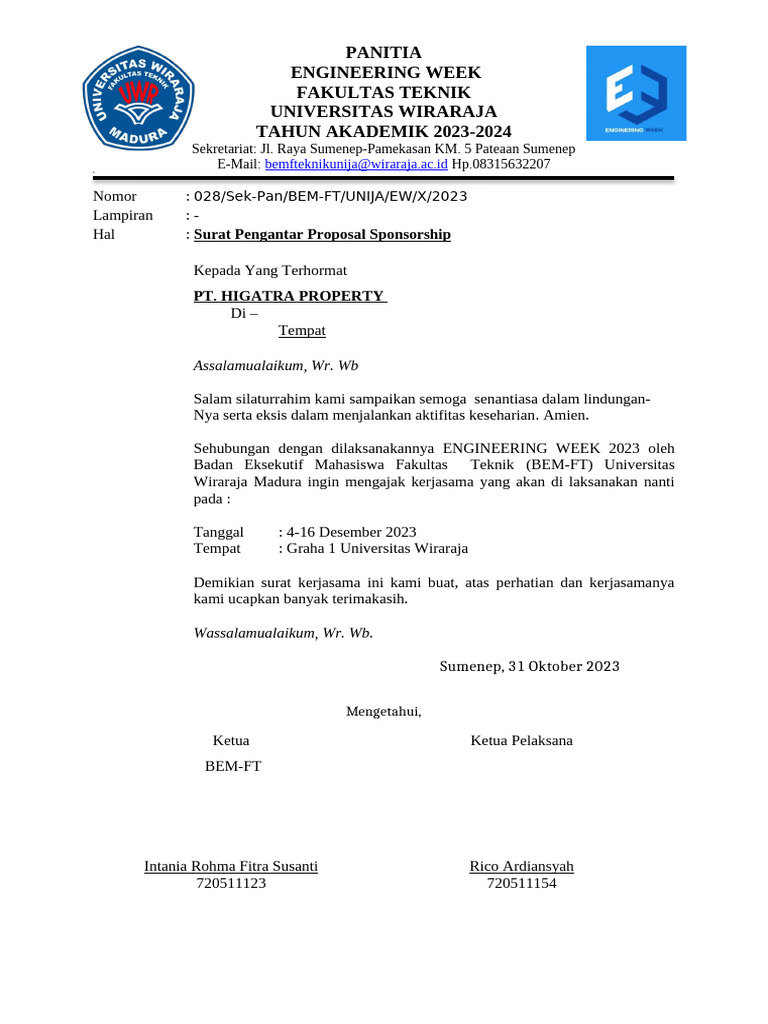 UNIVERSITAS WIRARAJA
FAKULTAS TEKNIK
UWP
MADURA

PANITIA
ENGINEERING WEEK
FAKULTAS TEKNIK
UNIVERSITAS WIRARAJA
TAHUN AKADEMIK 2023-2024
Sekretariat: Jl. Raya Sumenep-Pamekasan KM. 5 Pateaan Sumenep
E-Mail: bemfteknikunija@wiraraja.ac.id Hp.08315632207

ENGINEERING WEEK

Nomor : 028/Sek-Pan/BEM-FT/UNIJA/EW/X/2023
Lampiran : -
Hal : Surat Pengantar Proposal Sponsorship

Kepada Yang Terhormat
PT. HIGATRA PROPERTY
Di –
Tempat

Assalamualaikum, Wr. Wb

Salam silaturrahim kami sampaikan semoga senantiasa dalam lindungan-Nya serta eksis dalam menjalankan aktifitas keseharian. Amien.

Sehubungan dengan dilaksanakannya ENGINEERING WEEK 2023 oleh Badan Eksekutif Mahasiswa Fakultas Teknik (BEM-FT) Universitas Wiraraja Madura ingin mengajak kerjasama yang akan di laksanakan nanti pada :

Tanggal : 4-16 Desember 2023
Tempat : Graha 1 Universitas Wiraraja

Demikian surat kerjasama ini kami buat, atas perhatian dan kerjasamanya kami ucapkan banyak terimakasih.

Wassalamualaikum, Wr. Wb.

Sumenep, 31 Oktober 2023

Mengetahui,

Ketua
BEM-FT

Ketua Pelaksana

Intania Rohma Fitra Susanti
720511123

Rico Ardiansyah
720511154